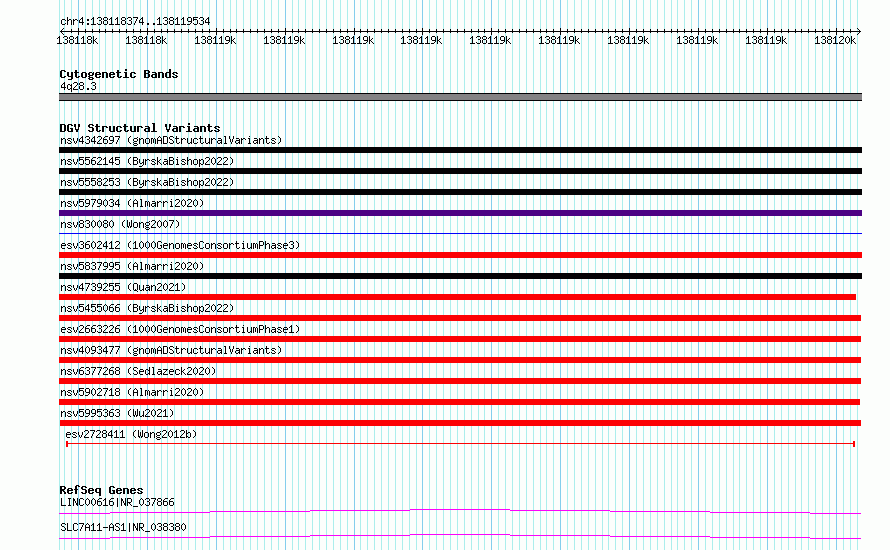 chr4:138118374..138119534

138118k 138118k 138119k 138119k 138119k 138119k 138119k 138119k 138119k 138119k 138119k 138120k

Cytogenetic Bands
4q28.3

DGV Structural Variants
nsv4342697 (gnomADStructuralVariants)
nsv5562145 (ByrskaBishop2022)
nsv5558253 (ByrskaBishop2022)
nsv5979034 (Almarri2020)
nsv830080 (Wong2007)
esv3602412 (1000GenomesConsortiumPhase3)
nsv5837995 (Almarri2020)
nsv4739255 (Quan2021)
nsv5455066 (ByrskaBishop2022)
esv2663226 (1000GenomesConsortiumPhase1)
nsv4093477 (gnomADStructuralVariants)
nsv6377268 (Sedlazeck2020)
nsv5902718 (Almarri2020)
nsv5995363 (Wu2021)
esv2728411 (Wong2012b)

RefSeq Genes
LINC00616|NR_037866
SLC7A11-AS1|NR_038380